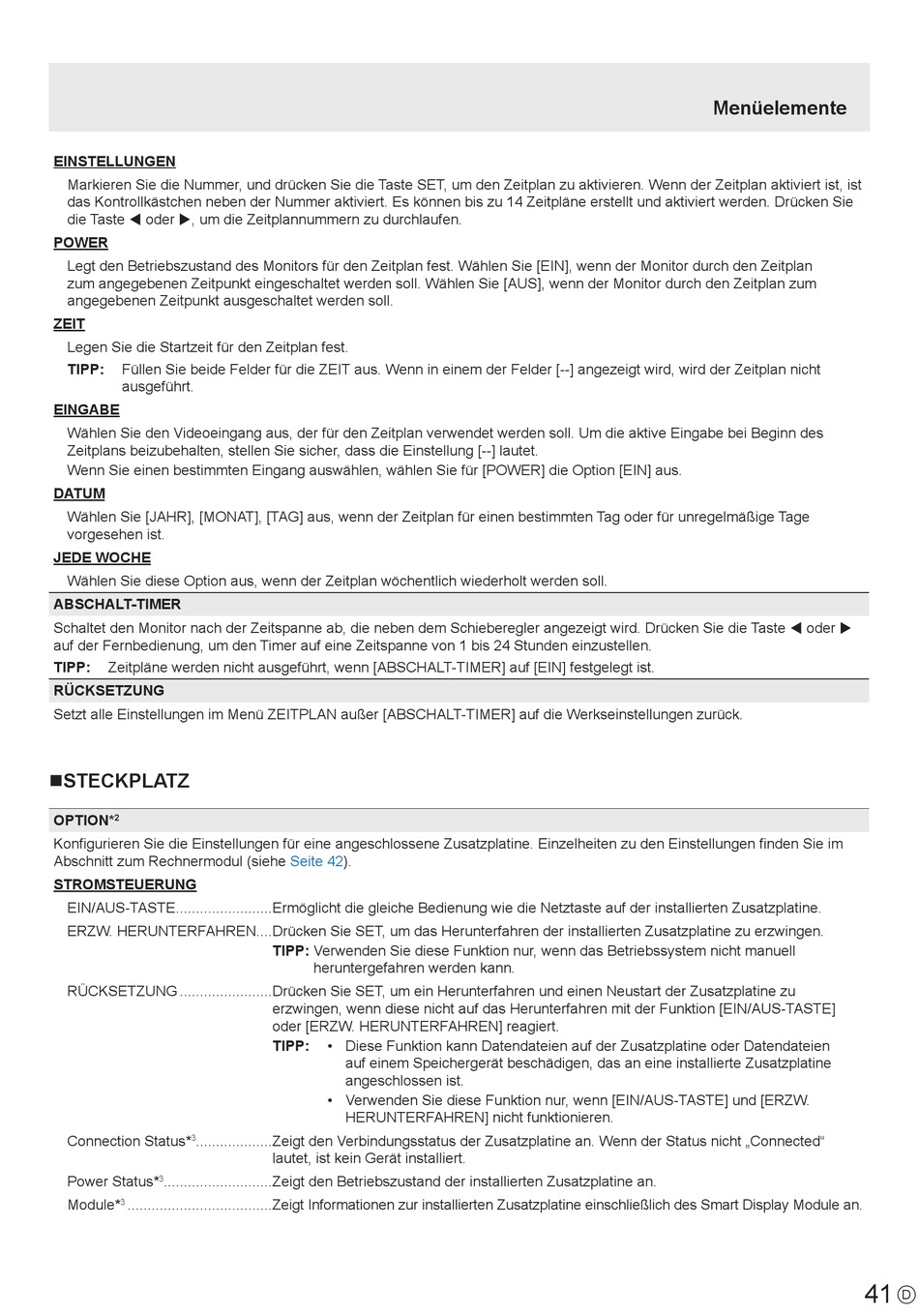 Menüelemente

EINSTELLUNGEN

Markieren Sie die Nummer, und drücken Sie die Taste SET, um den Zeitplan zu aktivieren. Wenn der Zeitplan aktiviert ist, ist das Kontrollkästchen neben der Nummer aktiviert. Es können bis zu 14 Zeitpläne erstellt und aktiviert werden. Drücken Sie die Taste ◀ oder ▶, um die Zeitplannummern zu durchlaufen.

POWER

Legt den Betriebszustand des Monitors für den Zeitplan fest. Wählen Sie [EIN], wenn der Monitor durch den Zeitplan zum angegebenen Zeitpunkt eingeschaltet werden soll. Wählen Sie [AUS], wenn der Monitor durch den Zeitplan zum angegebenen Zeitpunkt ausgeschaltet werden soll.

ZEIT

Legen Sie die Startzeit für den Zeitplan fest.

TIPP: Füllen Sie beide Felder für die ZEIT aus. Wenn in einem der Felder [--] angezeigt wird, wird der Zeitplan nicht ausgeführt.

EINGABE

Wählen Sie den Videoeingang aus, der für den Zeitplan verwendet werden soll. Um die aktive Eingabe bei Beginn des Zeitplans beizubehalten, stellen Sie sicher, dass die Einstellung [--] lautet.

Wenn Sie einen bestimmten Eingang auswählen, wählen Sie für [POWER] die Option [EIN] aus.

DATUM

Wählen Sie [JAHR], [MONAT], [TAG] aus, wenn der Zeitplan für einen bestimmten Tag oder für unregelmäßige Tage vorgesehen ist.

JEDE WOCHE

Wählen Sie diese Option aus, wenn der Zeitplan wöchentlich wiederholt werden soll.

ABSCHALT-TIMER

Schaltet den Monitor nach der Zeitspanne ab, die neben dem Schieberegler angezeigt wird. Drücken Sie die Taste ◀ oder ▶ auf der Fernbedienung, um den Timer auf eine Zeitspanne von 1 bis 24 Stunden einzustellen.

TIPP: Zeitpläne werden nicht ausgeführt, wenn [ABSCHALT-TIMER] auf [EIN] festgelegt ist.

RÜCKSETZUNG

Setzt alle Einstellungen im Menü ZEITPLAN außer [ABSCHALT-TIMER] auf die Werkseinstellungen zurück.

■STECKPLATZ

OPTION*2

Konfigurieren Sie die Einstellungen für eine angeschlossene Zusatzplatine. Einzelheiten zu den Einstellungen finden Sie im Abschnitt zum Rechnermodul (siehe Seite 42).

STROMSTEUERUNG

EIN/AUS-TASTE........................Ermöglicht die gleiche Bedienung wie die Netztaste auf der installierten Zusatzplatine.

ERZW. HERUNTERFAHREN....Drücken Sie SET, um das Herunterfahren der installierten Zusatzplatine zu erzwingen.
TIPP: Verwenden Sie diese Funktion nur, wenn das Betriebssystem nicht manuell heruntergefahren werden kann.

RÜCKSETZUNG.......................Drücken Sie SET, um ein Herunterfahren und einen Neustart der Zusatzplatine zu erzwingen, wenn diese nicht auf das Herunterfahren mit der Funktion [EIN/AUS-TASTE] oder [ERZW. HERUNTERFAHREN] reagiert.
TIPP: • Diese Funktion kann Datendateien auf der Zusatzplatine oder Datendateien auf einem Speichergerät beschädigen, das an eine installierte Zusatzplatine angeschlossen ist.
• Verwenden Sie diese Funktion nur, wenn [EIN/AUS-TASTE] und [ERZW. HERUNTERFAHREN] nicht funktionieren.

Connection Status*3..................Zeigt den Verbindungsstatus der Zusatzplatine an. Wenn der Status nicht „Connected“ lautet, ist kein Gerät installiert.

Power Status*3..........................Zeigt den Betriebszustand der installierten Zusatzplatine an.

Module*3...................................Zeigt Informationen zur installierten Zusatzplatine einschließlich des Smart Display Module an.

41 D